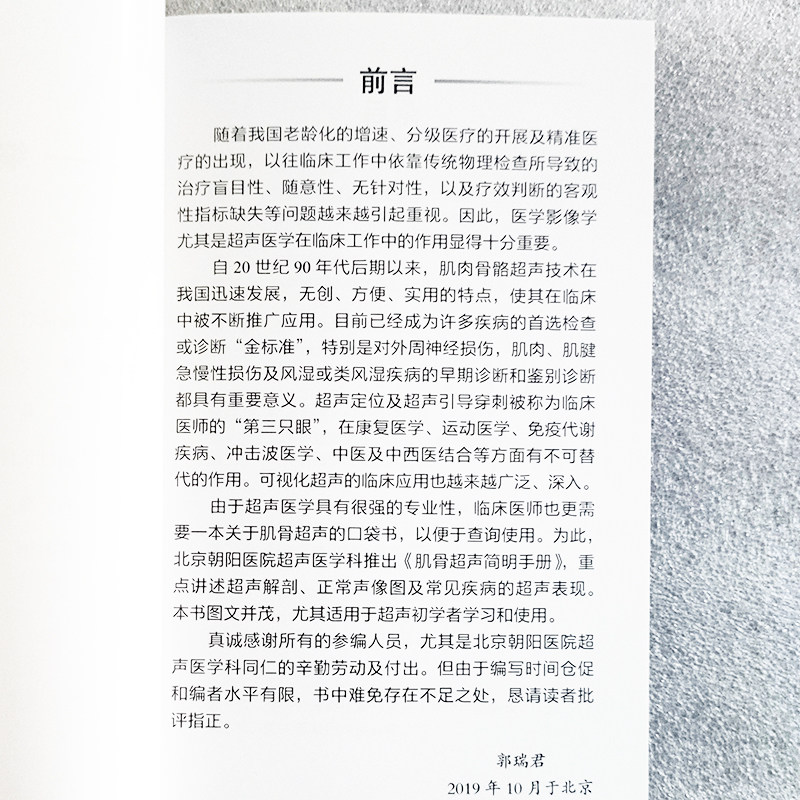 前言

随着我国老龄化的增速、分级医疗的开展及精准医疗的出现，以往临床工作中依靠传统物理检查所导致的治疗盲目性、随意性、无针对性，以及疗效判断的客观性指标缺失等问题越来越引起重视。因此，医学影像学尤其是超声医学在临床工作中的作用显得十分重要。

自 20 世纪 90 年代后期以来，肌肉骨骼超声技术在我国迅速发展，无创、方便、实用的特点，使其在临床中被不断推广应用。目前已经成为许多疾病的首选检查或诊断“金标准”，特别是对外周神经损伤，肌肉、肌腱急慢性损伤及风湿或类风湿疾病的早期诊断和鉴别诊断都具有重要意义。超声定位及超声引导穿刺被称为临床医师的“第三只眼”，在康复医学、运动医学、免疫代谢疾病、冲击波医学、中医及中西医结合等方面有不可替代的作用。可视化超声的临床应用也越来越广泛、深入。

由于超声医学具有很强的专业性，临床医师也更需要一本关于肌骨超声的口袋书，以便于查询使用。为此，北京朝阳医院超声医学科推出《肌骨超声简明手册》，重点讲述超声解剖、正常声像图及常见疾病的超声表现。本书图文并茂，尤其适用于超声初学者学习和使用。

真诚感谢所有的参编人员，尤其是北京朝阳医院超声医学科同仁的辛勤劳动及付出。但由于编写时间仓促和编者水平有限，书中难免存在不足之处，恳请读者批评指正。

郭瑞君
2019 年 10 月于北京